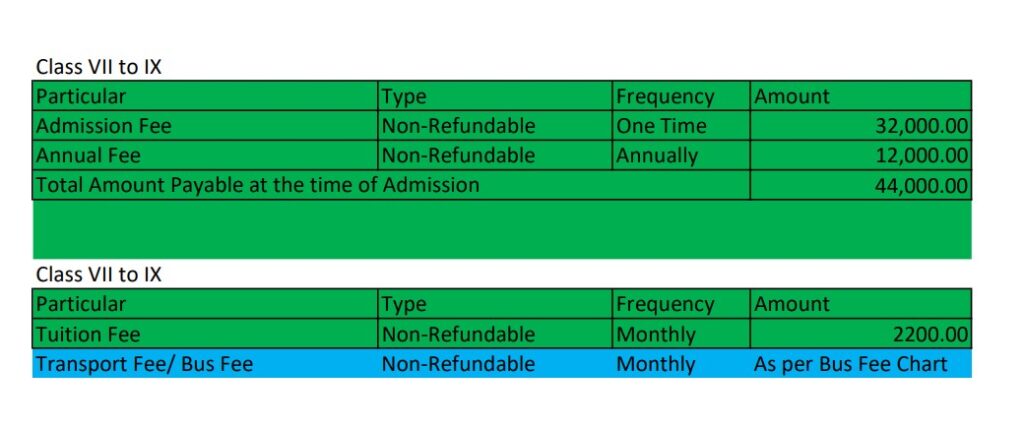 Class VII to IX

| Particular | Type | Frequency | Amount |
|---|---|---|---|
| Admission Fee | Non-Refundable | One Time | 32,000.00 |
| Annual Fee | Non-Refundable | Annually | 12,000.00 |
| Total Amount Payable at the time of Admission | | | 44,000.00 |

Class VII to IX

| Particular | Type | Frequency | Amount |
|---|---|---|---|
| Tuition Fee | Non-Refundable | Monthly | 2200.00 |
| Transport Fee/ Bus Fee | Non-Refundable | Monthly | As per Bus Fee Chart |